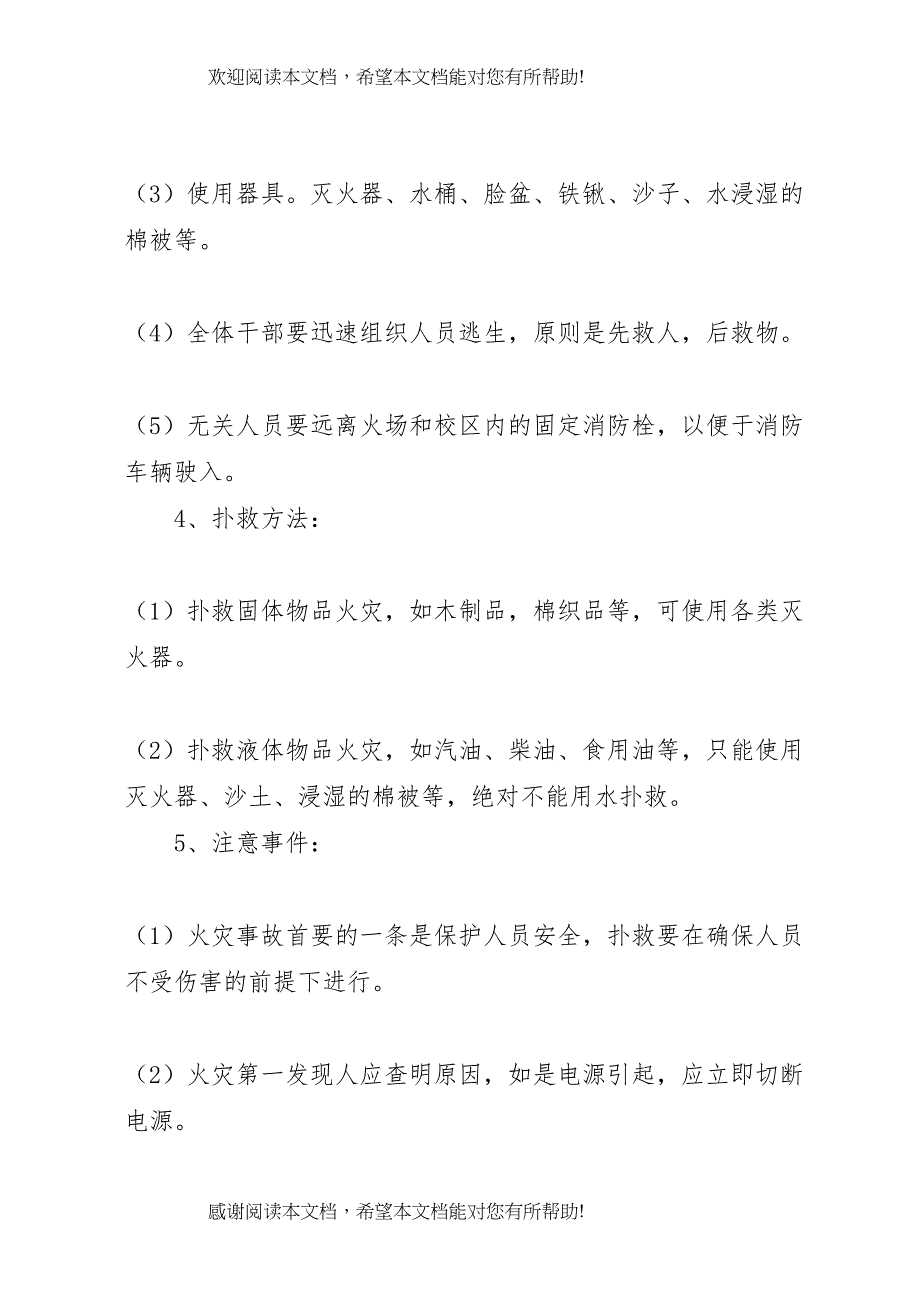 欢迎阅读本文档，希望本文档能对您有所帮助!

（3）使用器具。灭火器、水桶、脸盆、铁锹、沙子、水浸湿的棉被等。

（4）全体干部要迅速组织人员逃生，原则是先救人，后救物。

（5）无关人员要远离火场和校区内的固定消防栓，以便于消防车辆驶入。

4、扑救方法：

（1）扑救固体物品火灾，如木制品，棉织品等，可使用各类灭火器。

（2）扑救液体物品火灾，如汽油、柴油、食用油等，只能使用灭火器、沙土、浸湿的棉被等，绝对不能用水扑救。

5、注意事件：

（1）火灾事故首要的一条是保护人员安全，扑救要在确保人员不受伤害的前提下进行。

（2）火灾第一发现人应查明原因，如是电源引起，应立即切断电源。

感谢阅读本文档，希望本文档能对您有所帮助!